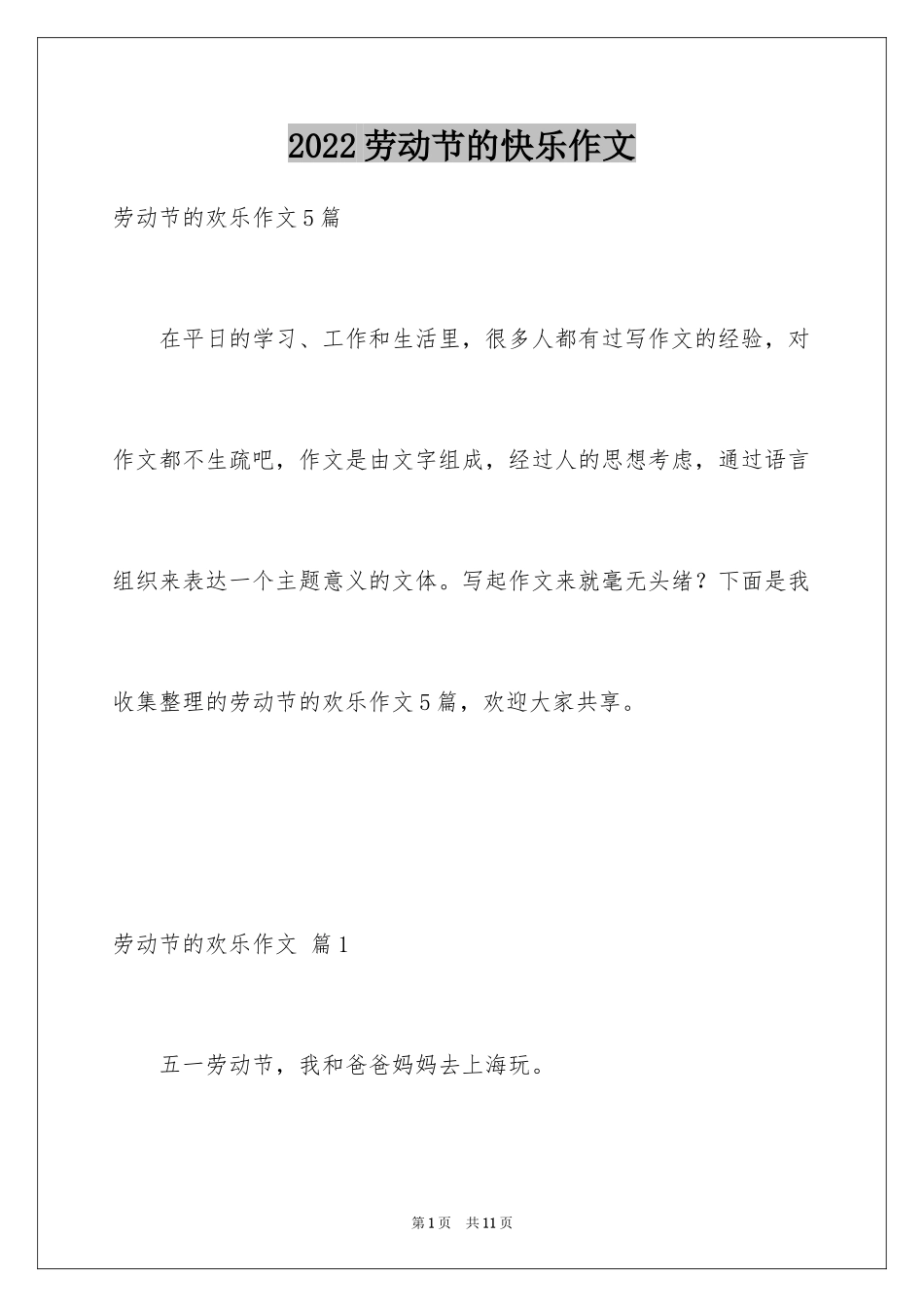 2022劳动节的快乐作文

劳动节的欢乐作文5篇

在平日的学习、工作和生活里，很多人都有过写作文的经验，对作文都不生疏吧，作文是由文字组成，经过人的思想考虑，通过语言组织来表达一个主题意义的文体。写起作文来就毫无头绪？下面是我收集整理的劳动节的欢乐作文5篇，欢迎大家共享。

劳动节的欢乐作文 篇1

五一劳动节，我和爸爸妈妈去上海玩。

第1页 共11页